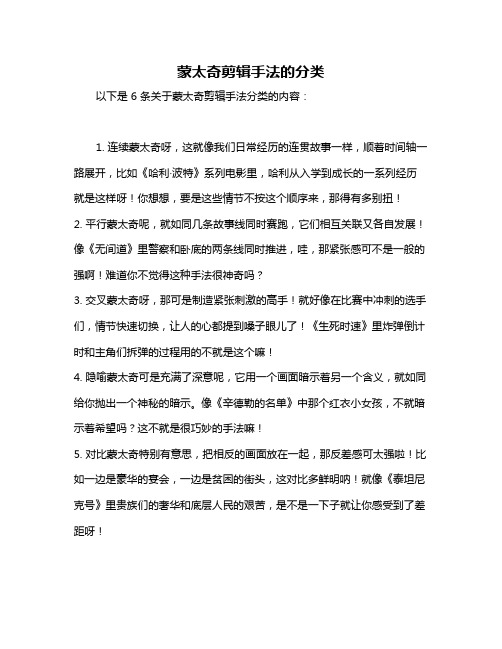 蒙太奇剪辑手法的分类

以下是 6 条关于蒙太奇剪辑手法分类的内容：

1. 连续蒙太奇呀，这就像我们日常经历的连贯故事一样，顺着时间轴一路展开，比如《哈利·波特》系列电影里，哈利从入学到成长的一系列经历就是这样呀！你想想，要是这些情节不按这个顺序来，那得有多别扭！

2. 平行蒙太奇呢，就如同几条故事线同时赛跑，它们相互关联又各自发展！像《无间道》里警察和卧底的两条线同时推进，哇，那紧张感可不是一般的强啊！难道你不觉得这种手法很神奇吗？

3. 交叉蒙太奇呀，那可是制造紧张刺激的高手！就好像在比赛中冲刺的选手们，情节快速切换，让人的心都提到嗓子眼儿了！《生死时速》里炸弹倒计时和主角们拆弹的过程用的不就是这个嘛！

4. 隐喻蒙太奇可是充满了深意呢，它用一个画面暗示着另一个含义，就如同给你抛出一个神秘的暗示。像《辛德勒的名单》中那个红衣小女孩，不就暗示着希望吗？这不就是很巧妙的手法嘛！

5. 对比蒙太奇特别有意思，把相反的画面放在一起，那反差感可太强啦！比如一边是豪华的宴会，一边是贫困的街头，这对比多鲜明呐！就像《泰坦尼克号》里贵族们的奢华和底层人民的艰苦，是不是一下子就让你感受到了差距呀！